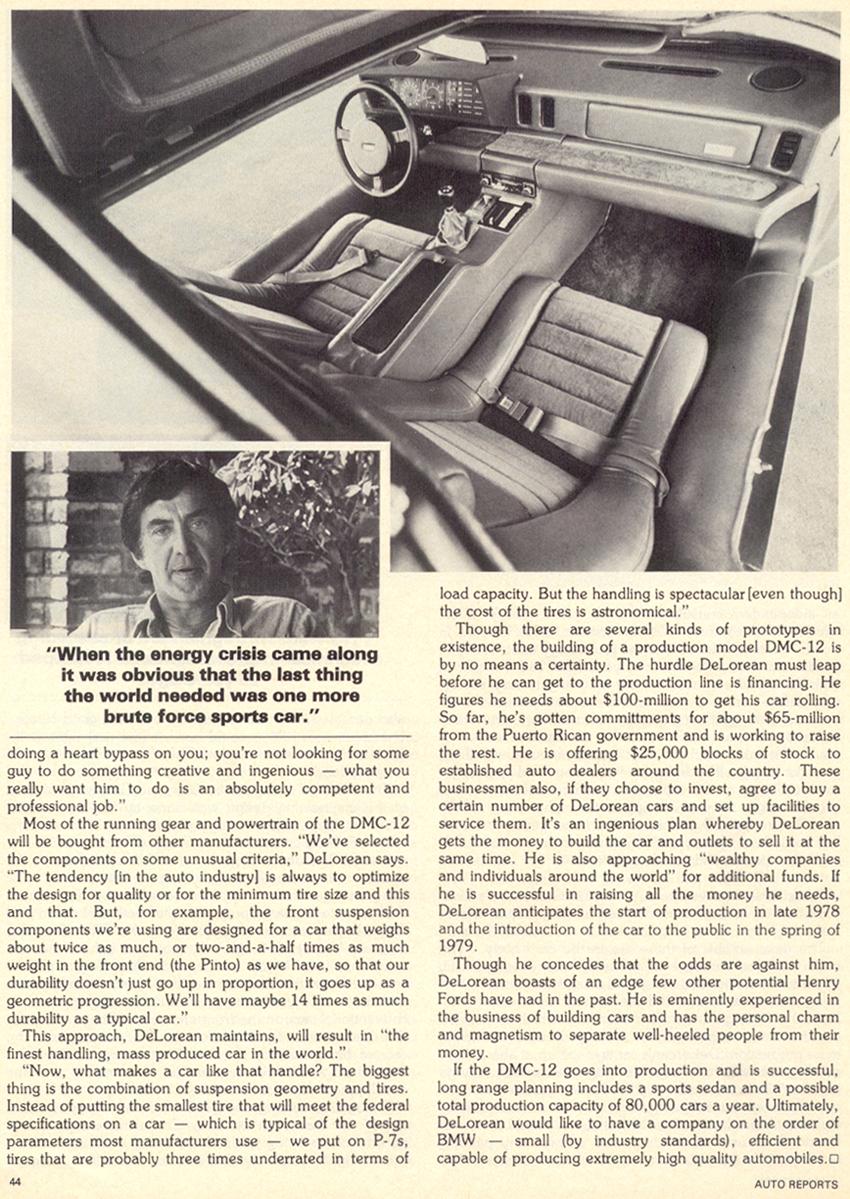 "When the energy crisis came along it was obvious that the last thing the world needed was one more brute force sports car."

doing a heart bypass on you; you're not looking for some guy to do something creative and ingenious — what you really want him to do is an absolutely competent and professional job."

Most of the running gear and powertrain of the DMC-12 will be bought from other manufacturers. "We've selected the components on some unusual criteria," DeLorean says. "The tendency [in the auto industry] is always to optimize the design for quality or for the minimum tire size and this and that. But, for example, the front suspension components we're using are designed for a car that weighs about twice as much, or two-and-a-half times as much weight in the front end (the Pinto) as we have, so that our durability doesn't just go up in proportion, it goes up as a geometric progression. We'll have maybe 14 times as much durability as a typical car."

This approach, DeLorean maintains, will result in "the finest handling, mass produced car in the world."

"Now, what makes a car like that handle? The biggest thing is the combination of suspension geometry and tires. Instead of putting the smallest tire that will meet the federal specifications on a car — which is typical of the design parameters most manufacturers use — we put on P-7s, tires that are probably three times underrated in terms of load capacity. But the handling is spectacular [even though] the cost of the tires is astronomical."

Though there are several kinds of prototypes in existence, the building of a production model DMC-12 is by no means a certainty. The hurdle DeLorean must leap before he can get to the production line is financing. He figures he needs about $100-million to get his car rolling. So far, he's gotten committments for about $65-million from the Puerto Rican government and is working to raise the rest. He is offering $25,000 blocks of stock to established auto dealers around the country. These businessmen also, if they choose to invest, agree to buy a certain number of DeLorean cars and set up facilities to service them. It's an ingenious plan whereby DeLorean gets the money to build the car and outlets to sell it at the same time. He is also approaching "wealthy companies and individuals around the world" for additional funds. If he is successful in raising all the money he needs, DeLorean anticipates the start of production in late 1978 and the introduction of the car to the public in the spring of 1979.

Though he concedes that the odds are against him, DeLorean boasts of an edge few other potential Henry Fords have had in the past. He is eminently experienced in the business of building cars and has the personal charm and magnetism to separate well-heeled people from their money.

If the DMC-12 goes into production and is successful, long range planning includes a sports sedan and a possible total production capacity of 80,000 cars a year. Ultimately, DeLorean would like to have a company on the order of BMW — small (by industry standards), efficient and capable of producing extremely high quality automobiles.□

44

AUTO REPORTS